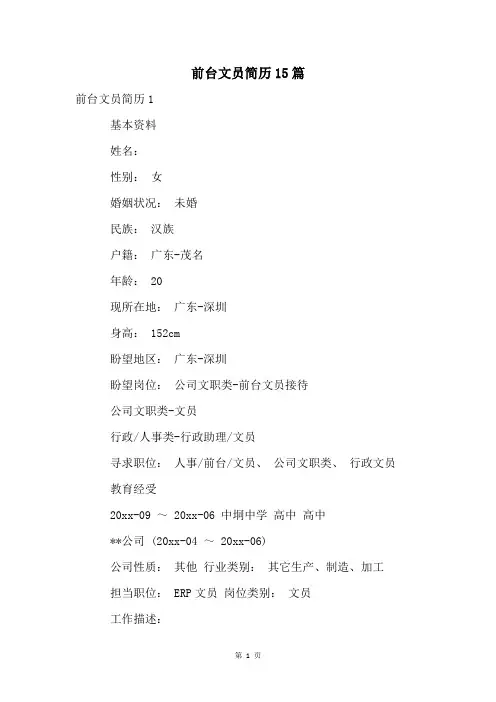 前台文员简历15篇

前台文员简历1

基本资料

姓名：

性别： 女

婚姻状况： 未婚

民族： 汉族

户籍： 广东-茂名

年龄： 20

现所在地： 广东-深圳

身高： 152cm

盼望地区： 广东-深圳

盼望岗位： 公司文职类-前台文员接待

公司文职类-文员

行政/人事类-行政助理/文员

寻求职位： 人事/前台/文员、 公司文职类、 行政文员

教育经受

20xx-09 ～ 20xx-06 中垌中学 高中 高中

**公司 (20xx-04 ～ 20xx-06)

公司性质： 其他 行业类别： 其它生产、制造、加工

担当职位： ERP文员 岗位类别： 文员

工作描述：

第 1 页